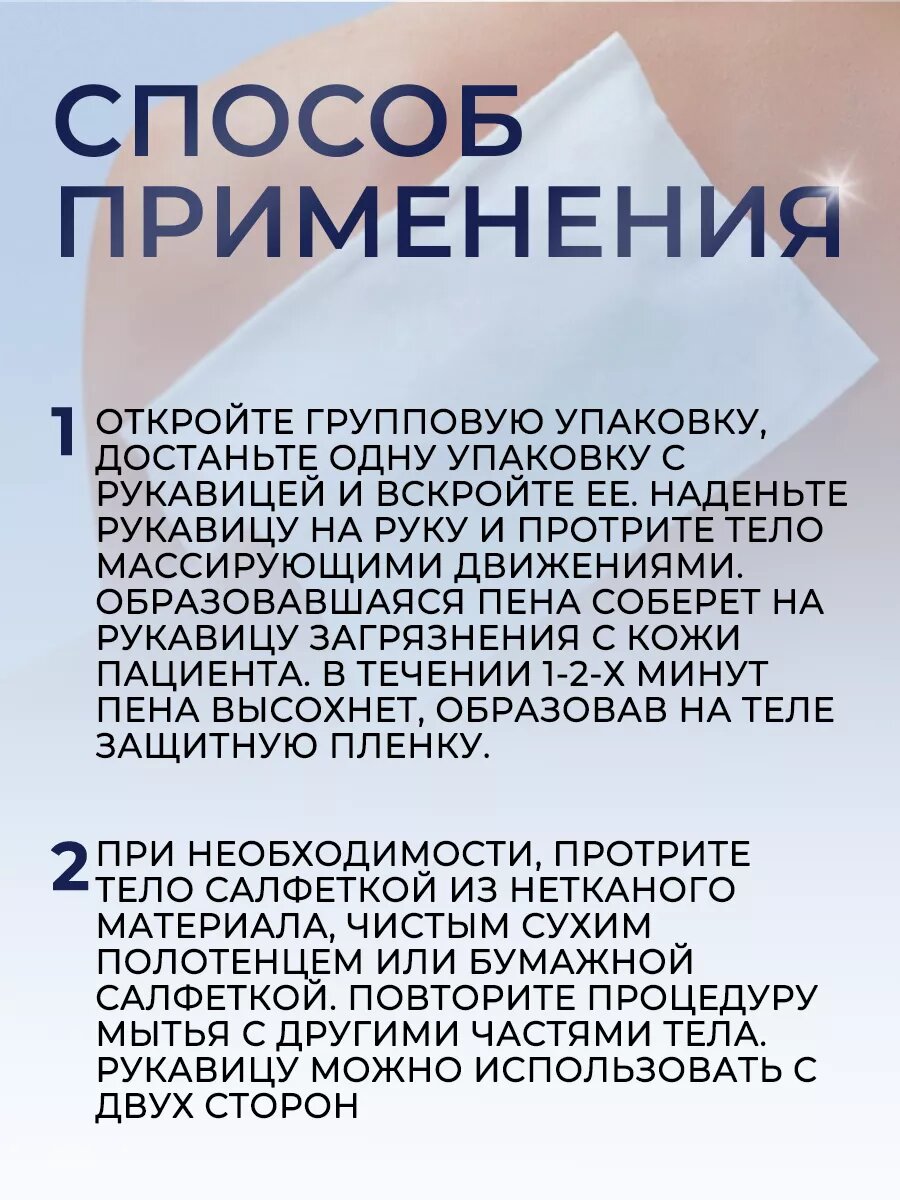 СПОСОБ ПРИМЕНЕНИЯ

1 ОТКРОЙТЕ ГРУППОВУЮ УПАКОВКУ, ДОСТАНЬТЕ ОДНУ УПАКОВКУ С РУКАВИЦЕЙ И ВСКРОЙТЕ ЕЕ. НАДЕНЬТЕ РУКАВИЦУ НА РУКУ И ПРОТРИТЕ ТЕЛО МАССИРУЮЩИМИ ДВИЖЕНИЯМИ. ОБРАЗОВАВШАЯСЯ ПЕНА СОБЕРЕТ НА РУКАВИЦУ ЗАГРЯЗНЕНИЯ С КОЖИ ПАЦИЕНТА. В ТЕЧЕНИИ 1-2-Х МИНУТ ПЕНА ВЫСОХНЕТ, ОБРАЗОВАВ НА ТЕЛЕ ЗАЩИТНУЮ ПЛЕНКУ.

2 ПРИ НЕОБХОДИМОСТИ, ПРОТРИТЕ ТЕЛО САЛФЕТКОЙ ИЗ НЕТКАНОГО МАТЕРИАЛА, ЧИСТЫМ СУХИМ ПОЛОТЕНЦЕМ ИЛИ БУМАЖНОЙ САЛФЕТКОЙ. ПОВТОРИТЕ ПРОЦЕДУРУ МЫТЬЯ С ДРУГИМИ ЧАСТЯМИ ТЕЛА. РУКАВИЦУ МОЖНО ИСПОЛЬЗОВАТЬ С ДВУХ СТОРОН